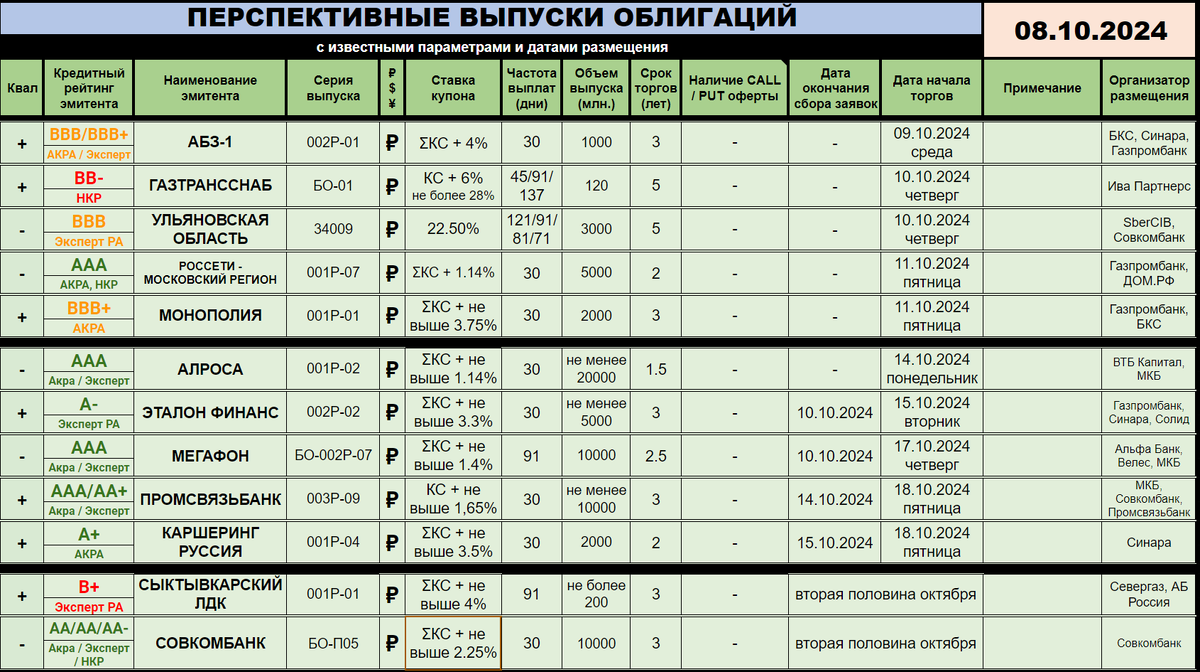 ПЕРСПЕКТИВНЫЕ ВЫПУСКИ ОБЛИГАЦИЙ

08.10.2024

с известными параметрами и датами размещения

| Квал | Кредитный рейтинг эмитента | Наименование эмитента | Серия выпуска | ₽ $ ¥ | Ставка купона | Частота выплат (дни) | Объем выпуска (млн.) | Срок торгов (лет) | Наличие CALL / PUT оферты | Дата окончания сбора заявок | Дата начала торгов | Примечание | Организатор размещения |
|---|---|---|---|---|---|---|---|---|---|---|---|---|---|
| + | BBB/BBB+ АКРА / Эксперт | АБЗ-1 | 002Р-01 | ₽ | ΣКС + 4% | 30 | 1000 | 3 | - | - | 09.10.2024 среда | | БКС, Синара, Газпромбанк |
| + | BB- НКР | ГАЗТРАНССНАБ | БО-01 | ₽ | КС + 6% не более 28% | 45/91/137 | 120 | 5 | - | - | 10.10.2024 четверг | | Ива Партнерс |
| - | BBB Эксперт РА | УЛЬЯНОВСКАЯ ОБЛАСТЬ | 34009 | ₽ | 22.50% | 121/91/81/71 | 3000 | 5 | - | - | 10.10.2024 четверг | | SberCIB, Совкомбанк |
| - | AAA АКРА, НКР | РОССЕТИ - МОСКОВСКИЙ РЕГИОН | 001Р-07 | ₽ | ΣКС + 1.14% | 30 | 5000 | 2 | - | - | 11.10.2024 пятница | | Газпромбанк, ДОМ.РФ |
| + | BBB+ АКРА | МОНОПОЛИЯ | 001Р-01 | ₽ | ΣКС + не выше 3.75% | 30 | 2000 | 3 | - | - | 11.10.2024 пятница | | Газпромбанк, БКС |
| - | AAA Акра / Эксперт | АЛРОСА | 001Р-02 | ₽ | ΣКС + не выше 1.14% | 30 | не менее 20000 | 1.5 | - | - | 14.10.2024 понедельник | | ВТБ Капитал, МКБ |
| + | A- Эксперт РА | ЭТАЛОН ФИНАНС | 002Р-02 | ₽ | ΣКС + не выше 3.3% | 30 | не менее 5000 | 3 | - | 10.10.2024 | 15.10.2024 вторник | | Газпромбанк, Синара, Солид |
| - | AAA Акра / Эксперт | МЕГАФОН | БО-002Р-07 | ₽ | ΣКС + не выше 1.4% | 91 | 10000 | 2.5 | - | 10.10.2024 | 17.10.2024 четверг | | Альфа Банк, Велес, МКБ |
| + | AAA/AA+ Акра / Эксперт | ПРОМСВЯЗЬБАНК | 003Р-09 | ₽ | КС + не выше 1,65% | 30 | не менее 10000 | 3 | - | 14.10.2024 | 18.10.2024 пятница | | МКБ, Совкомбанк, Промсвязьбанк |
| + | A+ АКРА | КАРШЕРИНГ РУССИЯ | 001Р-04 | ₽ | ΣКС + не выше 3.5% | 30 | 2000 | 2 | - | 15.10.2024 | 18.10.2024 пятница | | Синара |
| + | B+ Эксперт РА | СЫКТЫВКАРСКИЙ ЛДК | 001Р-01 | ₽ | ΣКС + не выше 4% | 91 | не более 200 | 3 | - | вторая половина октября | | | Севергаз, АБ Россия |
| - | AA/AA/AA- Акра / Эксперт / НКР | СОВКОМБАНК | БО-П05 | ₽ | ΣКС + не выше 2.25% | 30 | 10000 | 3 | - | вторая половина октября | | | Совкомбанк |